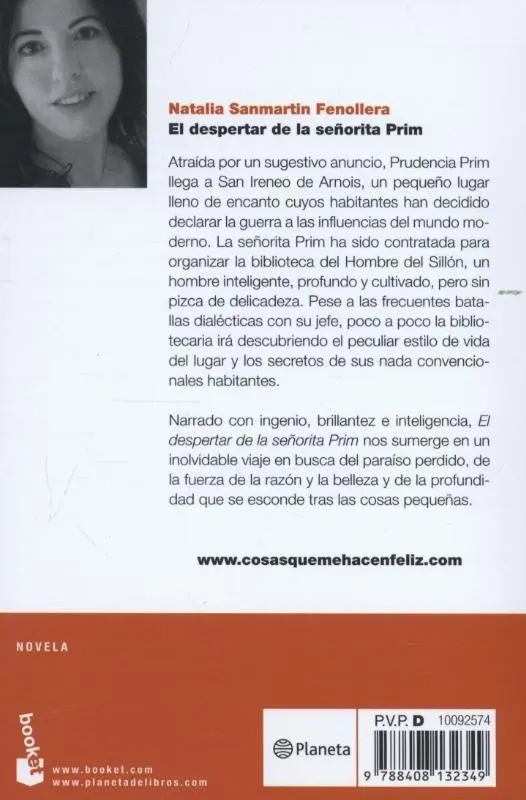 Natalia Sanmartin Fenollera
El despertar de la señorita Prim

Atraída por un sugestivo anuncio, Prudencia Prim llega a San Ireneo de Arnois, un pequeño lugar lleno de encanto cuyos habitantes han decidido declarar la guerra a las influencias del mundo moderno. La señorita Prim ha sido contratada para organizar la biblioteca del Hombre del Sillón, un hombre inteligente, profundo y cultivado, pero sin pizca de delicadeza. Pese a las frecuentes batallas dialécticas con su jefe, poco a poco la bibliotecaria irá descubriendo el peculiar estilo de vida del lugar y los secretos de sus nada convencionales habitantes.

Narrado con ingenio, brillantez e inteligencia, El despertar de la señorita Prim nos sumerge en un inolvidable viaje en busca del paraíso perdido, de la fuerza de la razón y la belleza y de la profundidad que se esconde tras las cosas pequeñas.

www.cosasquemehacenfeliz.com

NOVELA

booket

www.booket.com
www.planetadelibros.com

Planeta

P.V.P. D 10092574

9 788408 132349